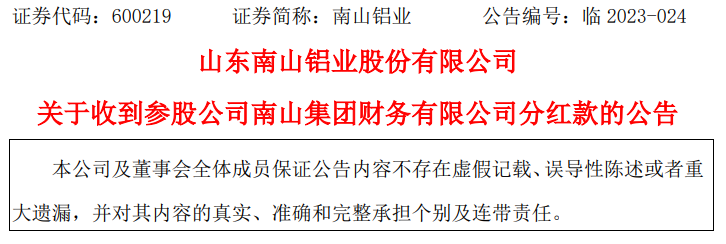 证券代码：600219　　证券简称：南山铝业　　公告编号：临 2023-024

山东南山铝业股份有限公司

关于收到参股公司南山集团财务有限公司分红款的公告

本公司及董事会全体成员保证公告内容不存在虚假记载、误导性陈述或者重大遗漏，并对其内容的真实、准确和完整承担个别及连带责任。